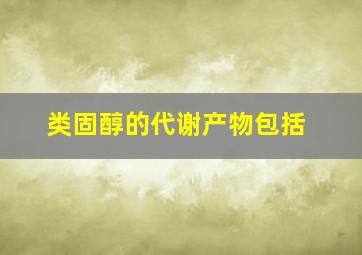 类固醇的代谢产物包括